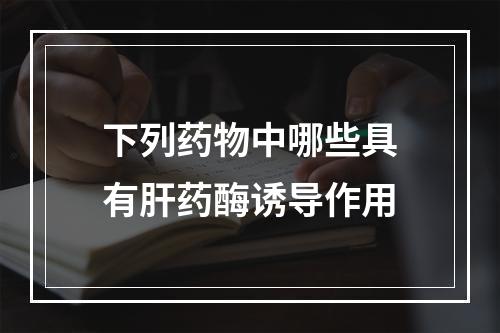 下列药物中哪些具有肝药酶诱导作用